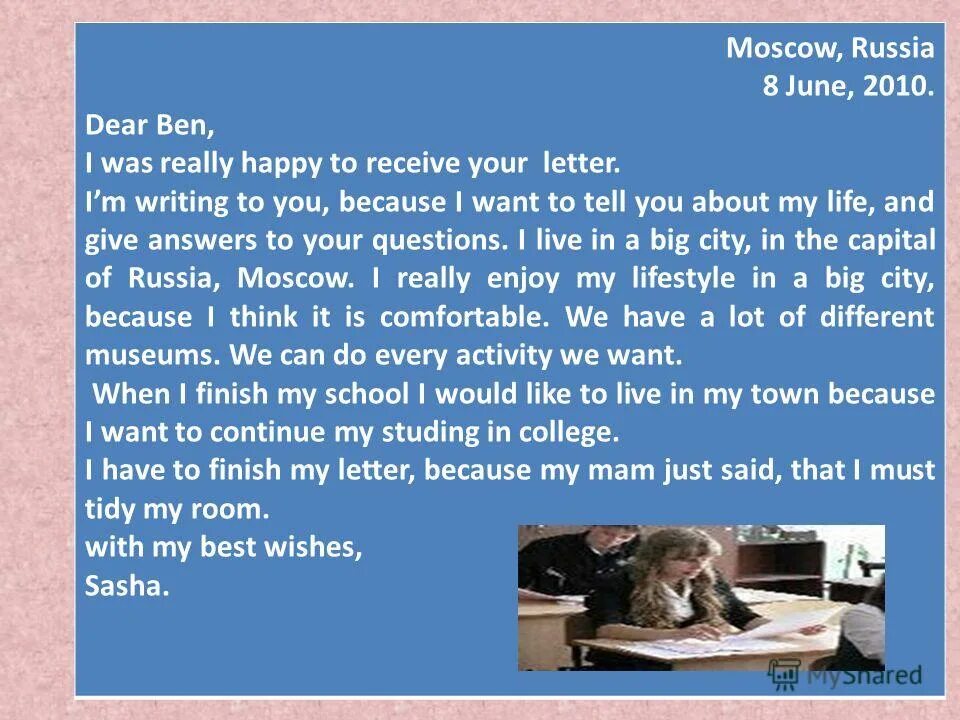 Moscow, Russia
8 June, 2010.

Dear Ben,

I was really happy to receive your letter.

I'm writing to you, because I want to tell you about my life, and give answers to your questions. I live in a big city, in the capital of Russia, Moscow. I really enjoy my lifestyle in a big city, because I think it is comfortable. We have a lot of different museums. We can do every activity we want.

When I finish my school I would like to live in my town because I want to continue my studing in college.

I have to finish my letter, because my mam just said, that I must tidy my room.

with my best wishes,
Sasha.

MyShared